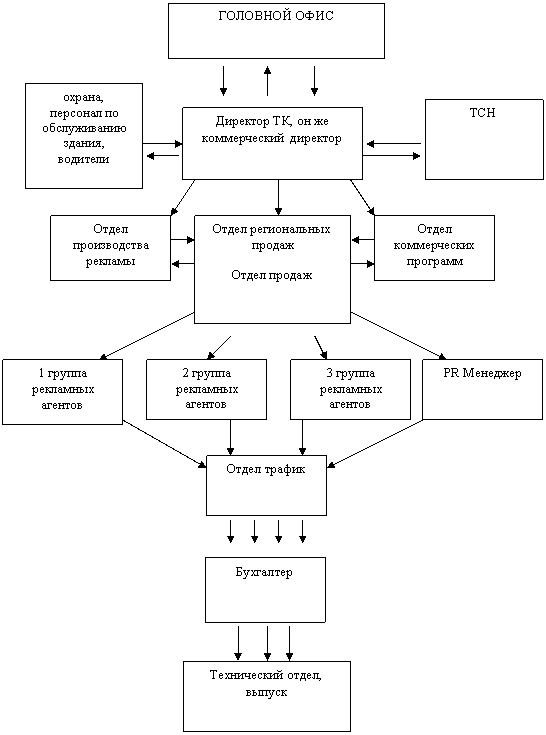 ГОЛОВНОЙ ОФИС

охрана, персонал по обслуживанию здания, водители

Директор ТК, он же коммерческий директор

ТСН

Отдел производства рекламы

Отдел региональных продаж

Отдел продаж

Отдел коммерческих программ

1 группа рекламных агентов

2 группа рекламных агентов

3 группа рекламных агентов

PR Менеджер

Отдел трафик

Бухгалтер

Технический отдел, выпуск